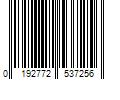 0 192772 537256